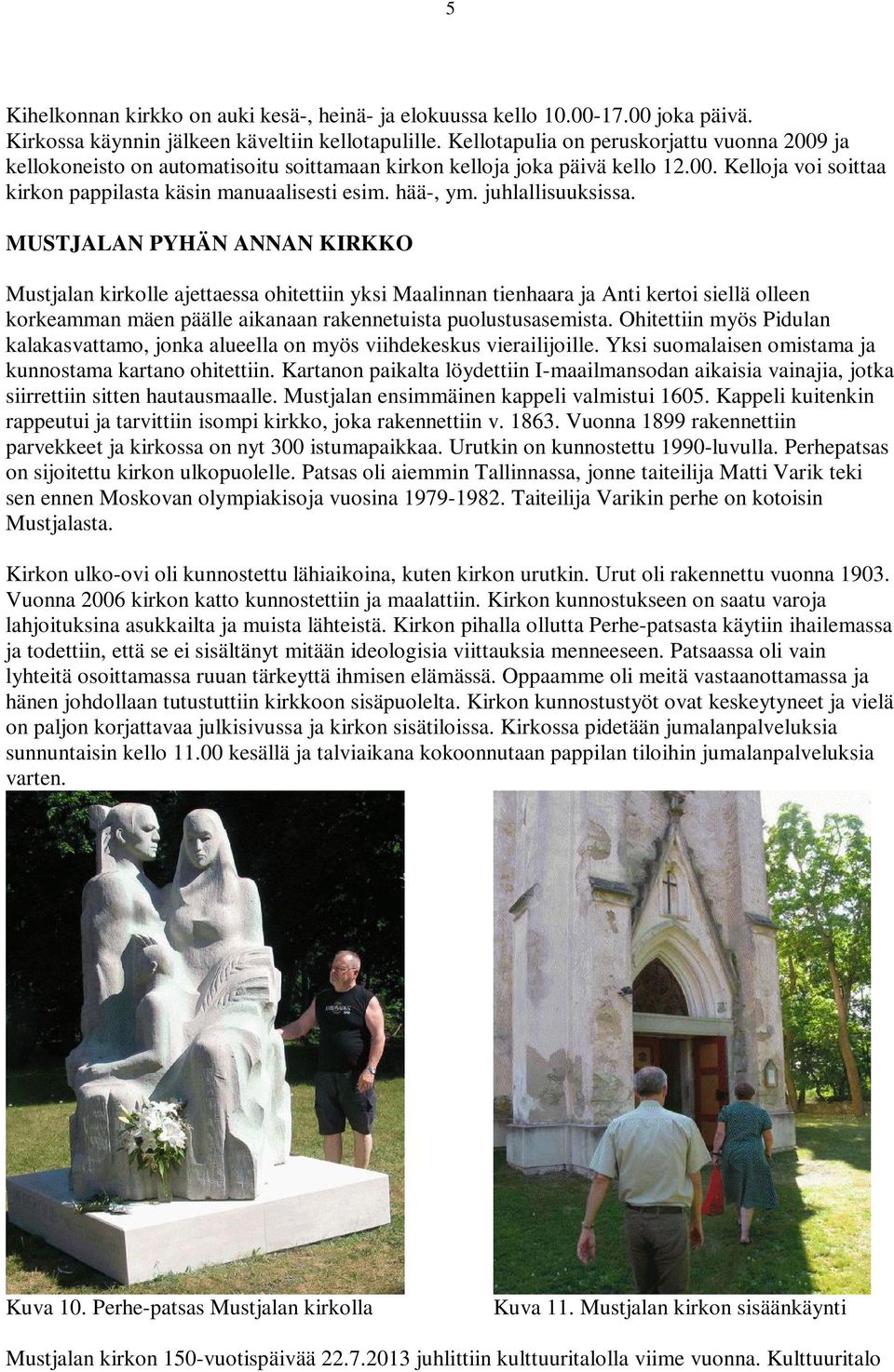 5

Kihelkonnan kirkko on auki kesä-, heinä- ja elokuussa kello 10.00-17.00 joka päivä. Kirkossa käynnin jälkeen käveltiin kellotapulille. Kellotapulia on peruskorjattu vuonna 2009 ja kellokoneisto on automatisoitu soittamaan kirkon kelloja joka päivä kello 12.00. Kelloja voi soittaa kirkon pappilasta käsin manuaalisesti esim. hää-, ym. juhlallisuuksissa.

MUSTJALAN PYHÄN ANNAN KIRKKO

Mustjalan kirkolle ajettaessa ohitettiin yksi Maalinnan tienhaara ja Anti kertoi siellä olleen korkeamman mäen päälle aikanaan rakennetuista puolustusasemista. Ohitettiin myös Pidulan kalakasvattamo, jonka alueella on myös viihdekeskus vierailijoille. Yksi suomalaisen omistama ja kunnostama kartano ohitettiin. Kartanon paikalta löydettiin I-maailmansodan aikaisia vainajia, jotka siirrettiin sitten hautausmaalle. Mustjalan ensimmäinen kappeli valmistui 1605. Kappeli kuitenkin rappeutui ja tarvittiin isompi kirkko, joka rakennettiin v. 1863. Vuonna 1899 rakennettiin parvekkeet ja kirkossa on nyt 300 istumapaikkaa. Urutkin on kunnostettu 1990-luvulla. Perhepatsas on sijoitettu kirkon ulkopuolelle. Patsas oli aiemmin Tallinnassa, jonne taiteilija Matti Varik teki sen ennen Moskovan olympiakisoja vuosina 1979-1982. Taiteilija Varikin perhe on kotoisin Mustjalasta.

Kirkon ulko-ovi oli kunnostettu lähiaikoina, kuten kirkon urutkin. Urut oli rakennettu vuonna 1903. Vuonna 2006 kirkon katto kunnostettiin ja maalattiin. Kirkon kunnostukseen on saatu varoja lahjoituksina asukkailta ja muista lähteistä. Kirkon pihalla ollutta Perhe-patsasta käytiin ihailemassa ja todettiin, että se ei sisältänyt mitään ideologisia viittauksia menneeseen. Patsaassa oli vain lyhteitä osoittamassa ruuan tärkeyttä ihmisen elämässä. Oppaamme oli meitä vastaanottamassa ja hänen johdollaan tutustuttiin kirkkoon sisäpuolelta. Kirkon kunnostustyöt ovat keskeytyneet ja vielä on paljon korjattavaa julkisivussa ja kirkon sisätiloissa. Kirkossa pidetään jumalanpalveluksia sunnuntaisin kello 11.00 kesällä ja talviaikana kokoonnutaan pappilan tiloihin jumalanpalveluksia varten.

Kuva 10. Perhe-patsas Mustjalan kirkolla

Kuva 11. Mustjalan kirkon sisäänkäynti

Mustjalan kirkon 150-vuotispäivää 22.7.2013 juhlittiin kulttuuritalolla viime vuonna. Kulttuuritalo